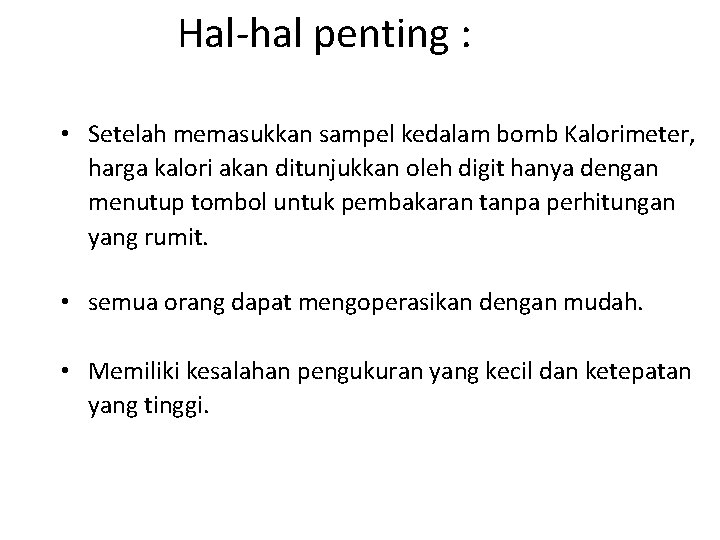 Hal-hal penting :

• Setelah memasukkan sampel kedalam bomb Kalorimeter, harga kalori akan ditunjukkan oleh digit hanya dengan menutup tombol untuk pembakaran tanpa perhitungan yang rumit.

• semua orang dapat mengoperasikan dengan mudah.

• Memiliki kesalahan pengukuran yang kecil dan ketepatan yang tinggi.